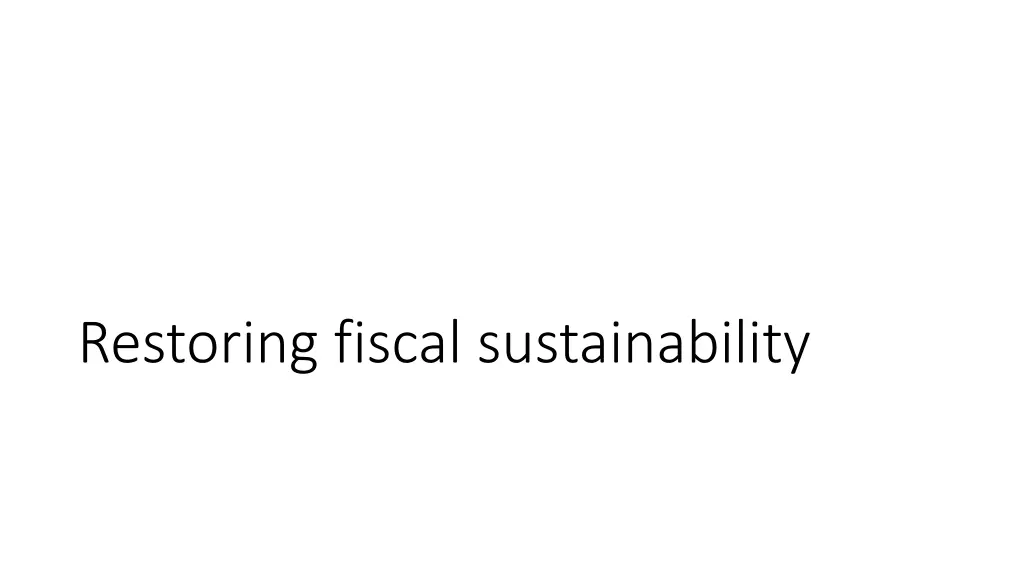 Restoring fiscal sustainability